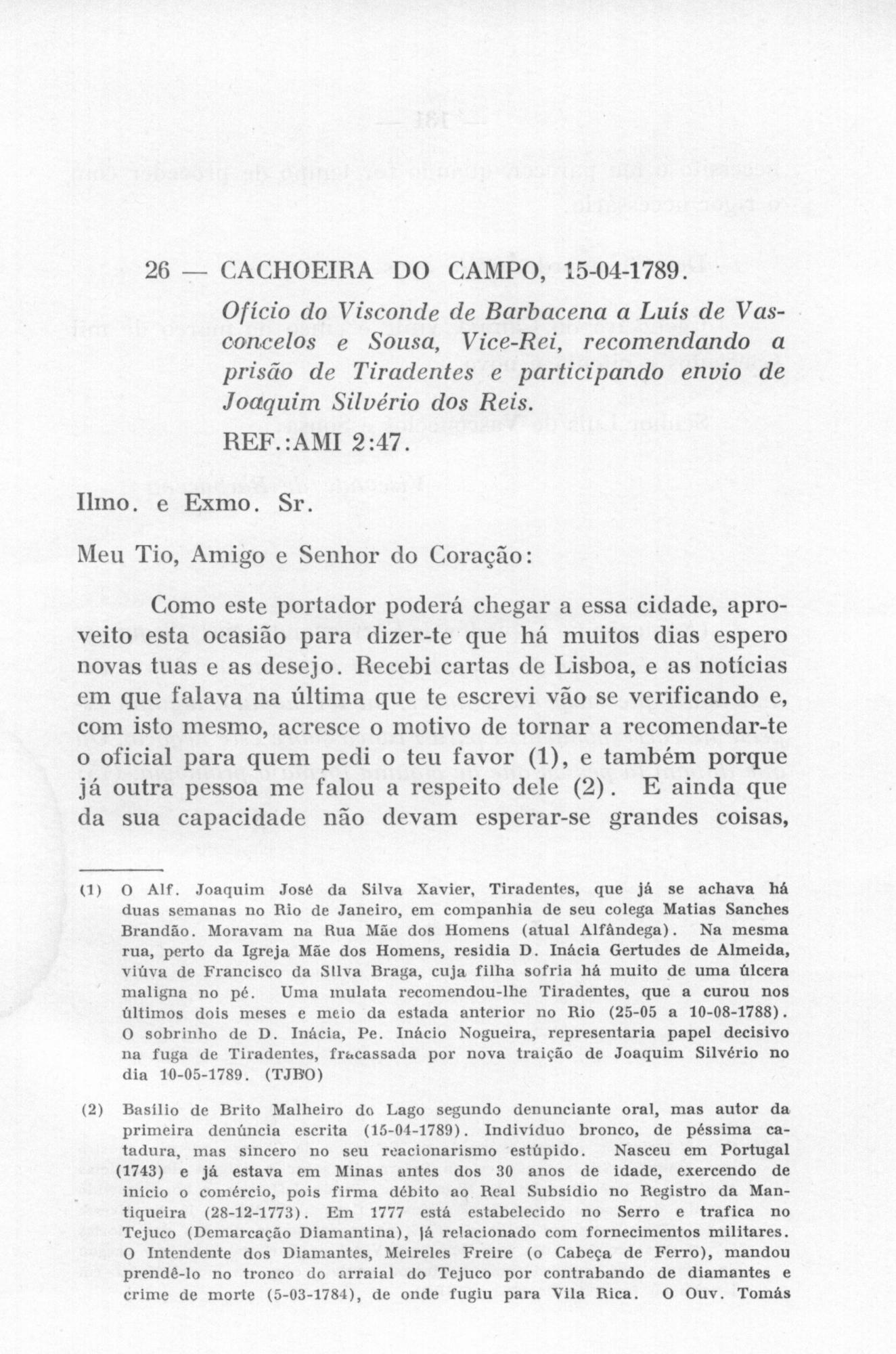 26 — CACHOEIRA DO CAMPO, 15-04-1789.

Ofício do Visconde de Barbacena a Luís de Vasconcelos e Sousa, Vice-Rei, recomendando a prisão de Tiradentes e participando envio de Joaquim Silvério dos Reis.

REF.:AMI 2:47.

Ilmo. e Exmo. Sr.

Meu Tio, Amigo e Senhor do Coração:

Como este portador poderá chegar a essa cidade, aproveito esta ocasião para dizer-te que há muitos dias espero novas tuas e as desejo. Recebi cartas de Lisboa, e as notícias em que falava na última que te escrevi vão se verificando e, com isto mesmo, acresce o motivo de tornar a recomendar-te o oficial para quem pedi o teu favor (1), e também porque já outra pessoa me falou a respeito dele (2). E ainda que da sua capacidade não devam esperar-se grandes coisas,

(1) O Alf. Joaquim José da Silva Xavier, Tiradentes, que já se achava há duas semanas no Rio de Janeiro, em companhia de seu colega Matias Sanches Brandão. Moravam na Rua Mãe dos Homens (atual Alfândega). Na mesma rua, perto da Igreja Mãe dos Homens, residia D. Inácia Gertudes de Almeida, viúva de Francisco da Silva Braga, cuja filha sofria há muito de uma úlcera maligna no pé. Uma mulata recomendou-lhe Tiradentes, que a curou nos últimos dois meses e meio da estada anterior no Rio (25-05 a 10-08-1788). O sobrinho de D. Inácia, Pe. Inácio Nogueira, representaria papel decisivo na fuga de Tiradentes, fracassada por nova traição de Joaquim Silvério no dia 10-05-1789. (TJBO)

(2) Basílio de Brito Malheiro do Lago segundo denunciante oral, mas autor da primeira denúncia escrita (15-04-1789). Indivíduo bronco, de péssima catadura, mas sincero no seu reacionarismo estúpido. Nasceu em Portugal (1743) e já estava em Minas antes dos 30 anos de idade, exercendo de início o comércio, pois firma débito ao Real Subsídio no Registro da Mantiqueira (28-12-1773). Em 1777 está estabelecido no Serro e trafica no Tejuco (Demarcação Diamantina), já relacionado com fornecimentos militares. O Intendente dos Diamantes, Meireles Freire (o Cabeça de Ferro), mandou prendê-lo no tronco do arraial do Tejuco por contrabando de diamantes e crime de morte (5-03-1784), de onde fugiu para Vila Rica. O Ouv. Tomás